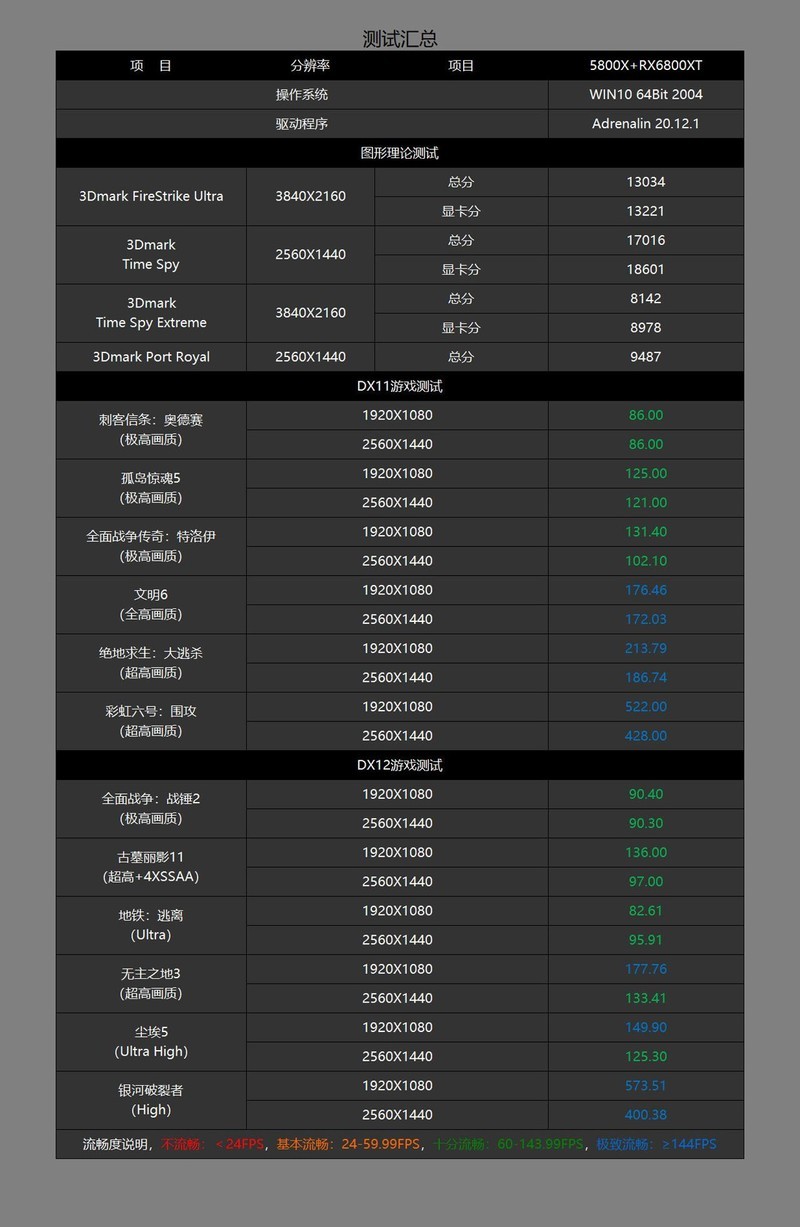 测试汇总

| 项　目 | 分辨率 | 项目 | 5800X+RX6800XT |
|---|---|---|---|
| 操作系统 | | | WIN10 64Bit 2004 |
| 驱动程序 | | | Adrenalin 20.12.1 |
| 图形理论测试 | | | |
| 3Dmark FireStrike Ultra | 3840X2160 | 总分 | 13034 |
| | | 显卡分 | 13221 |
| 3Dmark Time Spy | 2560X1440 | 总分 | 17016 |
| | | 显卡分 | 18601 |
| 3Dmark Time Spy Extreme | 3840X2160 | 总分 | 8142 |
| | | 显卡分 | 8978 |
| 3Dmark Port Royal | 2560X1440 | 总分 | 9487 |
| DX11游戏测试 | | | |
| 刺客信条：奥德赛 (极高画质) | 1920X1080 | | 86.00 |
| | 2560X1440 | | 86.00 |
| 孤岛惊魂5 (极高画质) | 1920X1080 | | 125.00 |
| | 2560X1440 | | 121.00 |
| 全面战争传奇：特洛伊 (极高画质) | 1920X1080 | | 131.40 |
| | 2560X1440 | | 102.10 |
| 文明6 (全高画质) | 1920X1080 | | 176.46 |
| | 2560X1440 | | 172.03 |
| 绝地求生：大逃杀 (超高画质) | 1920X1080 | | 213.79 |
| | 2560X1440 | | 186.74 |
| 彩虹六号：围攻 (超高画质) | 1920X1080 | | 522.00 |
| | 2560X1440 | | 428.00 |
| DX12游戏测试 | | | |
| 全面战争：战锤2 (极高画质) | 1920X1080 | | 90.40 |
| | 2560X1440 | | 90.30 |
| 古墓丽影11 (超高+4XSSAA) | 1920X1080 | | 136.00 |
| | 2560X1440 | | 97.00 |
| 地铁：逃离 (Ultra) | 1920X1080 | | 82.61 |
| | 2560X1440 | | 95.91 |
| 无主之地3 (超高画质) | 1920X1080 | | 177.76 |
| | 2560X1440 | | 133.41 |
| 尘埃5 (Ultra High) | 1920X1080 | | 149.90 |
| | 2560X1440 | | 125.30 |
| 银河破裂者 (High) | 1920X1080 | | 573.51 |
| | 2560X1440 | | 400.38 |

流畅度说明，不流畅：＜24FPS，基本流畅：24-59.99FPS，十分流畅：60-143.99FPS，极致流畅：≥144FPS